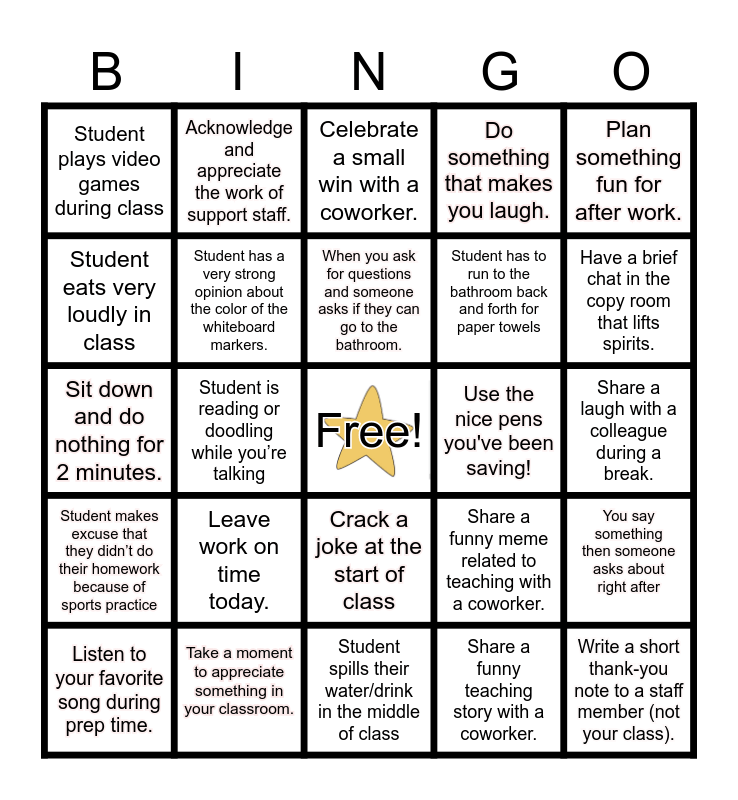 | B | I | N | G | O |
|---|---|---|---|---|
| Student plays video games during class | Acknowledge and appreciate the work of support staff. | Celebrate a small win with a coworker. | Do something that makes you laugh. | Plan something fun for after work. |
| Student eats very loudly in class | Student has a very strong opinion about the color of the whiteboard markers. | When you ask for questions and someone asks if they can go to the bathroom. | Student has to run to the bathroom back and forth for paper towels | Have a brief chat in the copy room that lifts spirits. |
| Sit down and do nothing for 2 minutes. | Student is reading or doodling while you're talking | Free! | Use the nice pens you've been saving! | Share a laugh with a colleague during a break. |
| Student makes excuse that they didn't do their homework because of sports practice | Leave work on time today. | Crack a joke at the start of class | Share a funny meme related to teaching with a coworker. | You say something then someone asks about right after |
| Listen to your favorite song during prep time. | Take a moment to appreciate something in your classroom. | Student spills their water/drink in the middle of class | Share a funny teaching story with a coworker. | Write a short thank-you note to a staff member (not your class). |